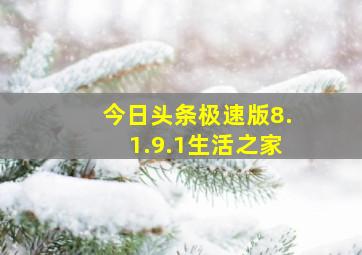 今日头条极速版8.1.9.1生活之家